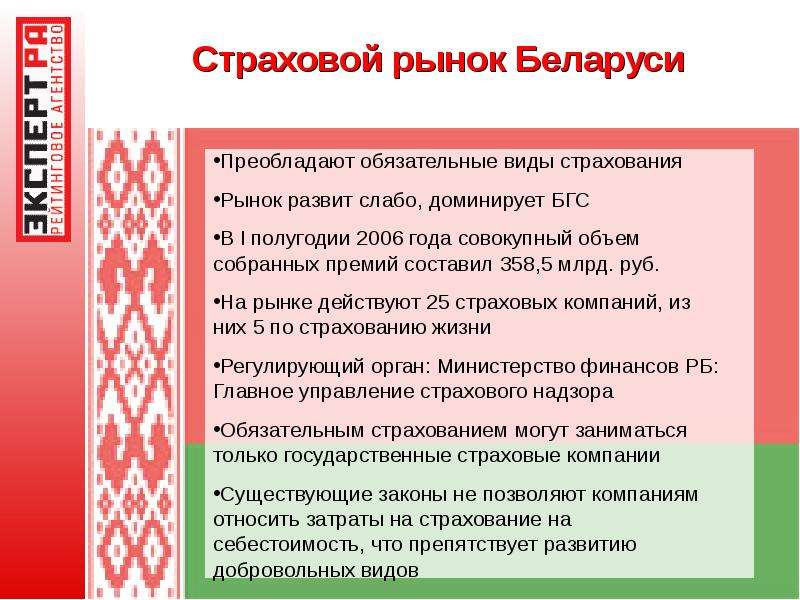 ЭКСПЕРТ РА
РЕЙТИНГОВОЕ АГЕНТСТВО

Страховой рынок Беларуси

•Преобладают обязательные виды страхования

•Рынок развит слабо, доминирует БГС

•В I полугодии 2006 года совокупный объем собранных премий составил 358,5 млрд. руб.

•На рынке действуют 25 страховых компаний, из них 5 по страхованию жизни

•Регулирующий орган: Министерство финансов РБ: Главное управление страхового надзора

•Обязательным страхованием могут заниматься только государственные страховые компании

•Существующие законы не позволяют компаниям относить затраты на страхование на себестоимость, что препятствует развитию добровольных видов